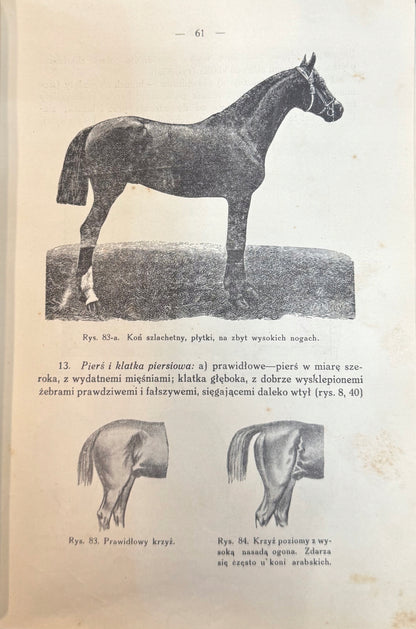 — 61 —

Rys. 83-a. Koń szlachetny, płytki, na zbyt wysokich nogach.

13. Pierś i klatka piersiowa: a) prawidłowe—pierś w miarę szeroka, z wydatnemi mięśniami; klatka głęboka, z dobrze wysklepionemi żebrami prawdziwemi i fałszywemi, sięgającemi daleko wtył (rys. 8, 40)

Rys. 83. Prawidłowy krzyż.

Rys. 84. Krzyż poziomy z wysoką nasadą ogona. Zdarza się często u koni arabskich.